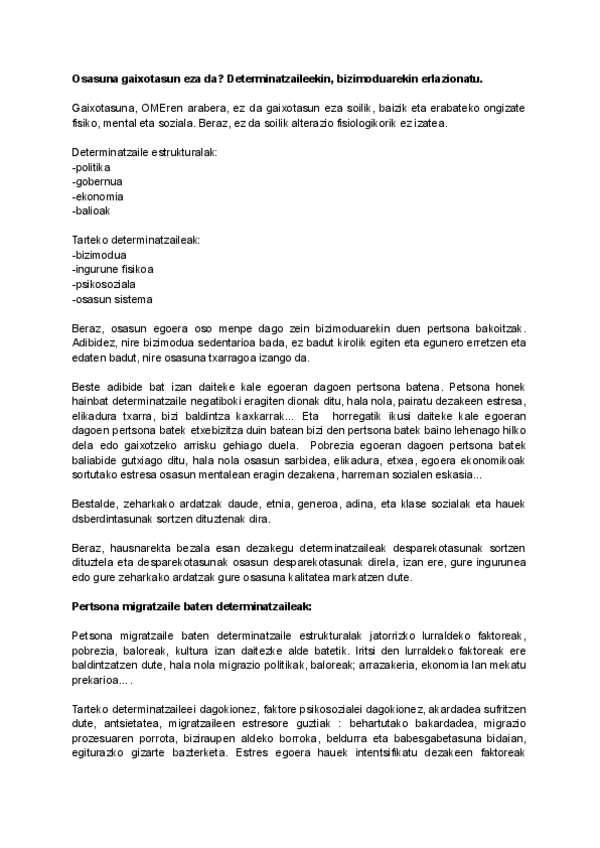 **Osasuna gaixotasun eza da? Determinatzaileekin, bizimoduarekin erlazionatu.**

Gaixotasuna, OMEren arabera, ez da gaixotasun eza soilik, baizik eta erabateko ongizate fisiko, mental eta soziala. Beraz, ez da soilik alterazio fisiologikorik ez izatea.

Determinatzaile estrukturalak:
-politika
-gobernua
-ekonomia
-balioak

Tarteko determinatzaileak:
-bizimodua
-ingurune fisikoa
-psikosoziala
-osasun sistema

Beraz, osasun egoera oso menpe dago zein bizimoduarekin duen pertsona bakoitzak. Adibidez, nire bizimodua sedentarioa bada, ez badut kirolik egiten eta egunero erretzen eta edaten badut, nire osasuna txarragoa izango da.

Beste adibide bat izan daiteke kale egoeran dagoen pertsona batena. Petsona honek hainbat determinatzaile negatiboki eragiten dionak ditu, hala nola, pairatu dezakeen estresa, elikadura txarra, bizi baldintza kaxkarrak... Eta horregatik ikusi daiteke kale egoeran dagoen pertsona batek etxebizitza duin batean bizi den pertsona batek baino lehenago hilko dela edo gaixotzeko arrisku gehiago duela. Pobrezia egoeran dagoen pertsona batek baliabide gutxiago ditu, hala nola osasun sarbidea, elikadura, etxea, egoera ekonomikoak sortutako estresa osasun mentalean eragin dezakena, harreman sozialen eskasia...

Bestalde, zeharkako ardatzak daude, etnia, generoa, adina, eta klase sozialak eta hauek dsberdintasunak sortzen dituztenak dira.

Beraz, hausnarekta bezala esan dezakegu determinatzaileak desparekotasunak sortzen dituztela eta desparekotasunak osasun desparekotasunak direla, izan ere, gure ingurunea edo gure zeharkako ardatzak gure osasuna kalitatea markatzen dute.

**Pertsona migratzaile baten determinatzaileak:**

Petsona migratzaile baten determinatzaile estrukturalak jatorrizko lurraldeko faktoreak, pobrezia, baloreak, kultura izan daitezke alde batetik. Iritsi den lurraldeko faktoreak ere baldintzatzen dute, hala nola migrazio politikak, baloreak; arrazakeria, ekonomia lan mekatu prekarioa....

Tarteko determinatzaileei dagokionez, faktore psikosozialei dagokionez, akardadea sufritzen dute, antsietatea, migratzaileen estresore guztiak : behartutako bakardadea, migrazio prozesuaren porrota, biziraupen aldeko borroka, beldurra eta babesgabetasuna bidaian, egiturazko gizarte bazterketa. Estres egoera hauek intentsifikatu dezakeen faktoreak